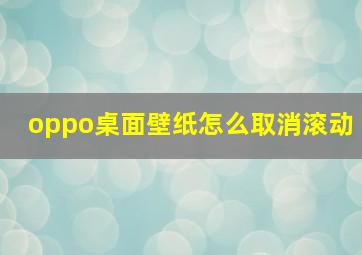 oppo桌面壁纸怎么取消滚动